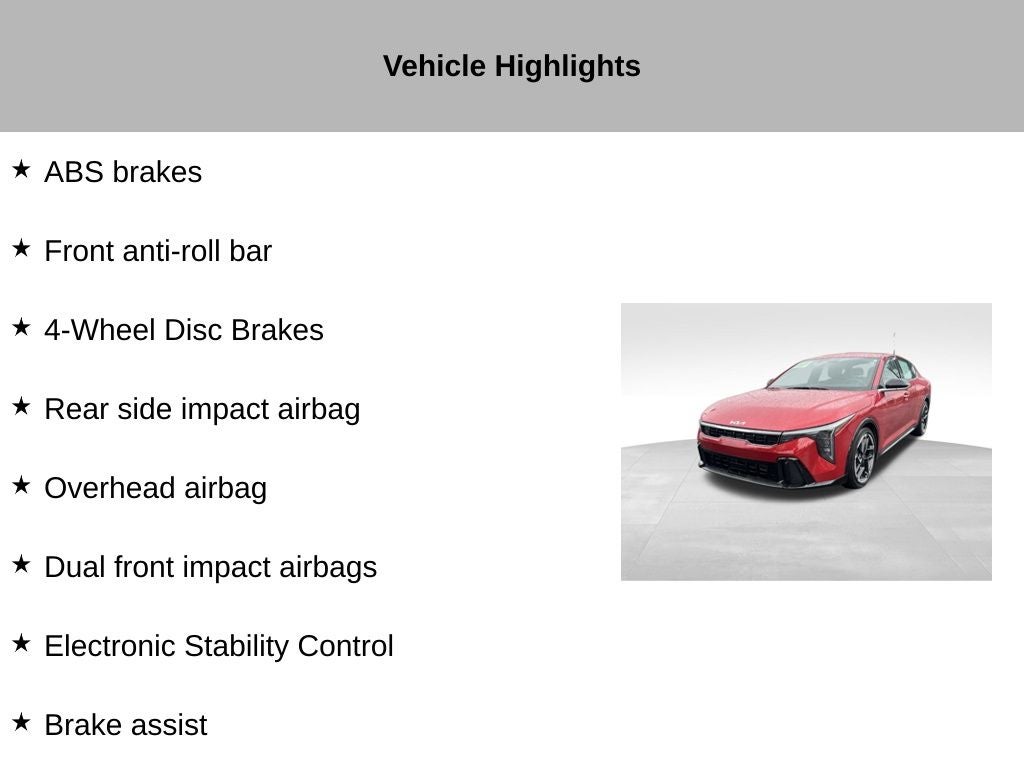 Vehicle Highlights

★ ABS brakes

★ Front anti-roll bar

★ 4-Wheel Disc Brakes

★ Rear side impact airbag

★ Overhead airbag

★ Dual front impact airbags

★ Electronic Stability Control

★ Brake assist